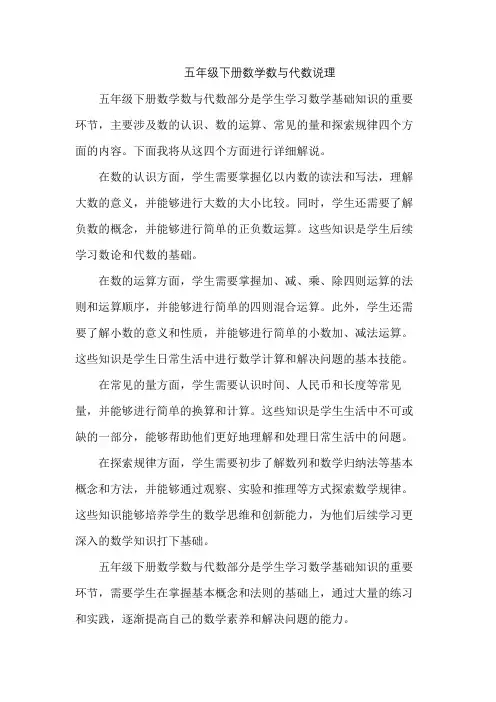 五年级下册数学数与代数说理

五年级下册数学数与代数部分是学生学习数学基础知识的重要环节，主要涉及数的认识、数的运算、常见的量和探索规律四个方面的内容。下面我将从这四个方面进行详细解说。

在数的认识方面，学生需要掌握亿以内数的读法和写法，理解大数的意义，并能够进行大数的大小比较。同时，学生还需要了解负数的概念，并能够进行简单的正负数运算。这些知识是学生后续学习数论和代数的基础。

在数的运算方面，学生需要掌握加、减、乘、除四则运算的法则和运算顺序，并能够进行简单的四则混合运算。此外，学生还需要了解小数的意义和性质，并能够进行简单的小数加、减法运算。这些知识是学生日常生活中进行数学计算和解决问题的基本技能。

在常见的量方面，学生需要认识时间、人民币和长度等常见量，并能够进行简单的换算和计算。这些知识是学生生活中不可或缺的一部分，能够帮助他们更好地理解和处理日常生活中的问题。

在探索规律方面，学生需要初步了解数列和数学归纳法等基本概念和方法，并能够通过观察、实验和推理等方式探索数学规律。这些知识能够培养学生的数学思维和创新能力，为他们后续学习更深入的数学知识打下基础。

五年级下册数学数与代数部分是学生学习数学基础知识的重要环节，需要学生在掌握基本概念和法则的基础上，通过大量的练习和实践，逐渐提高自己的数学素养和解决问题的能力。